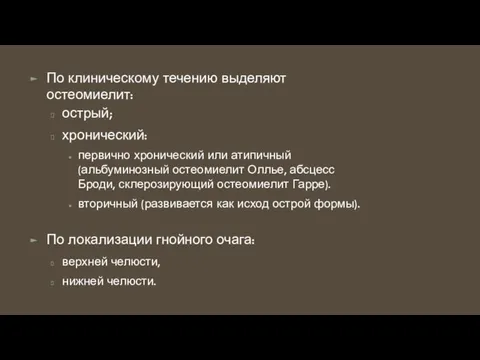 По клиническому течению выделяют остеомиелит:

острый;

хронический:

первично хронический или атипичный (альбуминозный остеомиелит Оллье, абсцесс Броди, склерозирующий остеомиелит Гарре).

вторичный (развивается как исход острой формы).

По локализации гнойного очага:

верхней челюсти,

нижней челюсти.